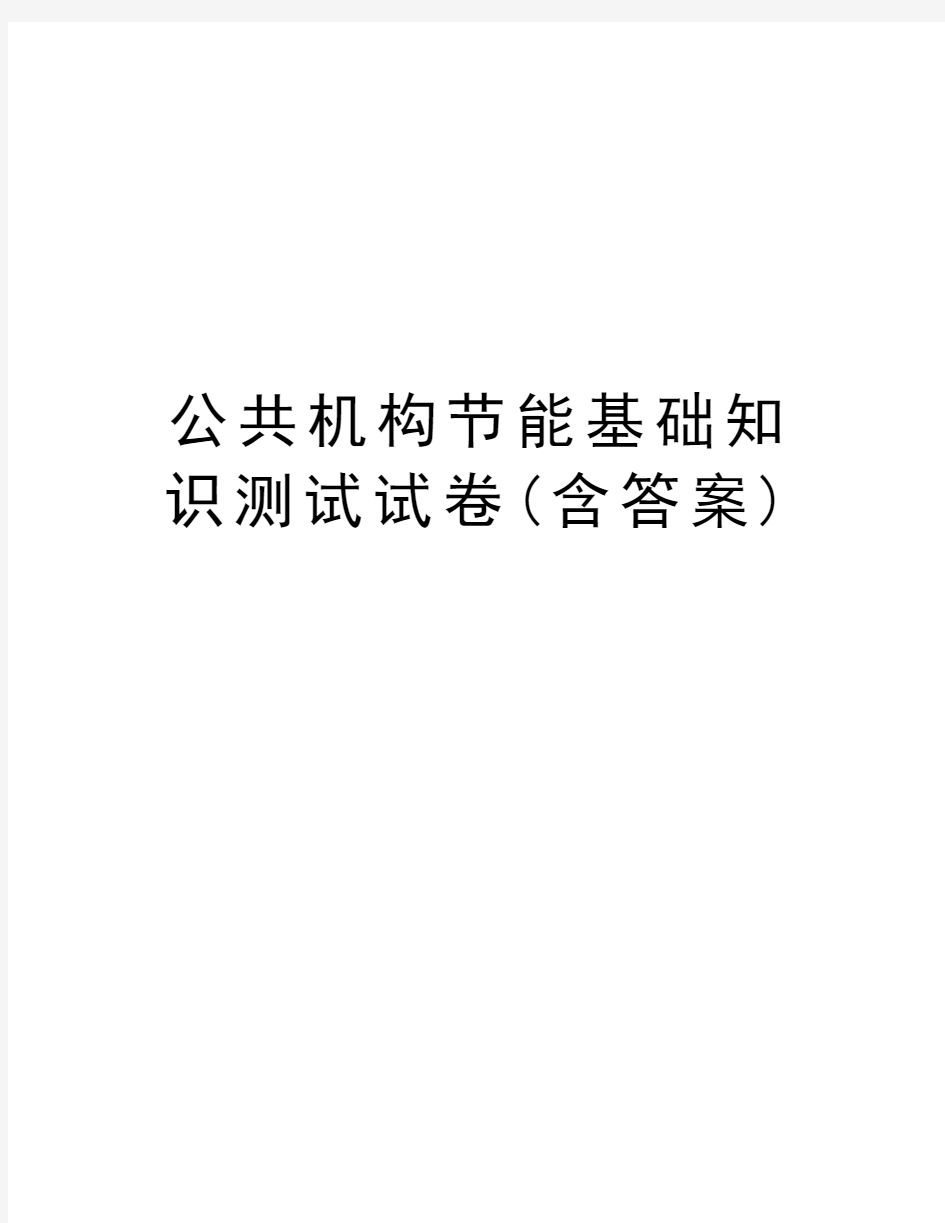 公共机构节能基础知识测试试卷(含答案)